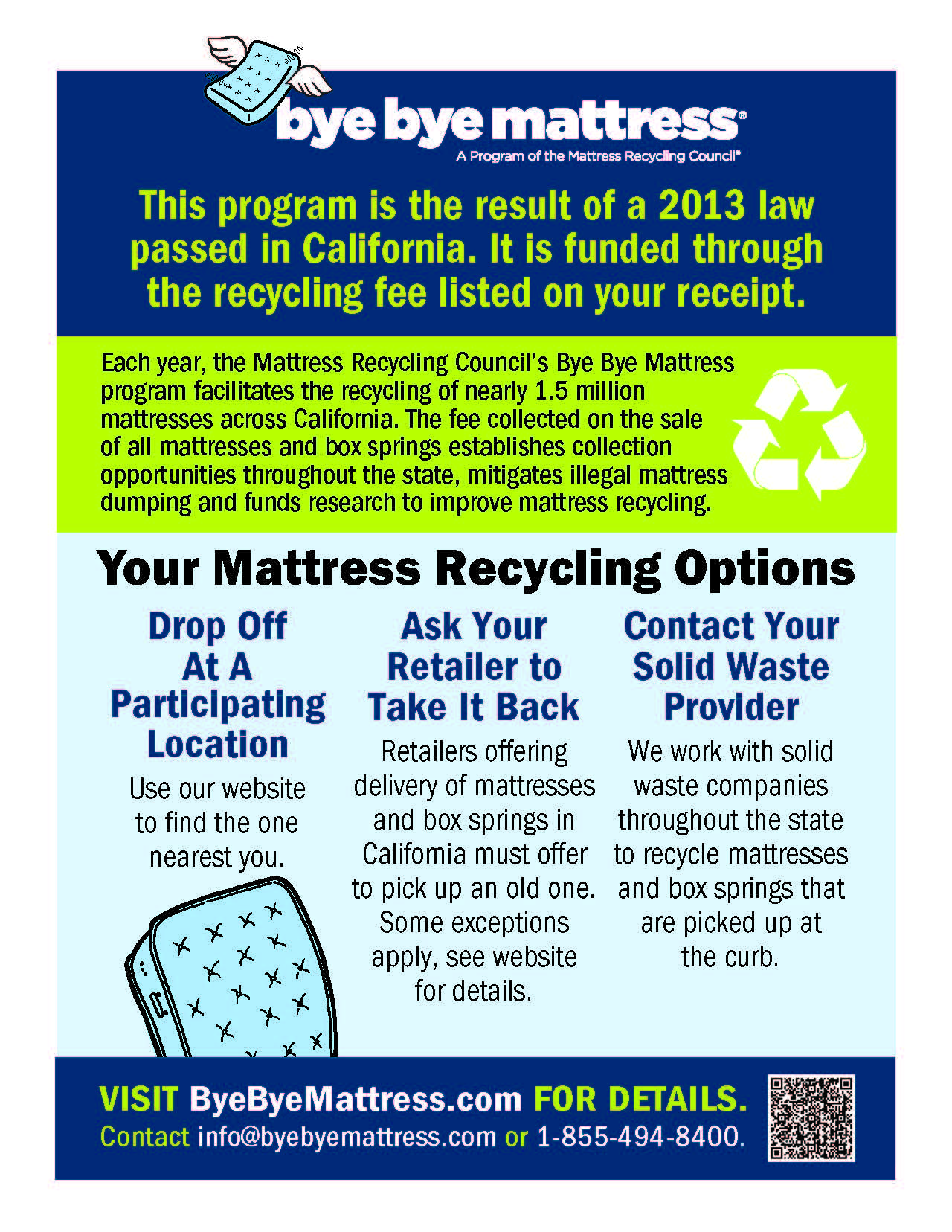 bye bye mattress®
A Program of the Mattress Recycling Council®

This program is the result of a 2013 law passed in California. It is funded through the recycling fee listed on your receipt.

Each year, the Mattress Recycling Council's Bye Bye Mattress program facilitates the recycling of nearly 1.5 million mattresses across California. The fee collected on the sale of all mattresses and box springs establishes collection opportunities throughout the state, mitigates illegal mattress dumping and funds research to improve mattress recycling.

Your Mattress Recycling Options

Drop Off At A Participating Location

Use our website to find the one nearest you.

Ask Your Retailer to Take It Back

Retailers offering delivery of mattresses and box springs in California must offer to pick up an old one. Some exceptions apply, see website for details.

Contact Your Solid Waste Provider

We work with solid waste companies throughout the state to recycle mattresses and box springs that are picked up at the curb.

VISIT ByeByeMattress.com FOR DETAILS.
Contact info@byebyemattress.com or 1-855-494-8400.